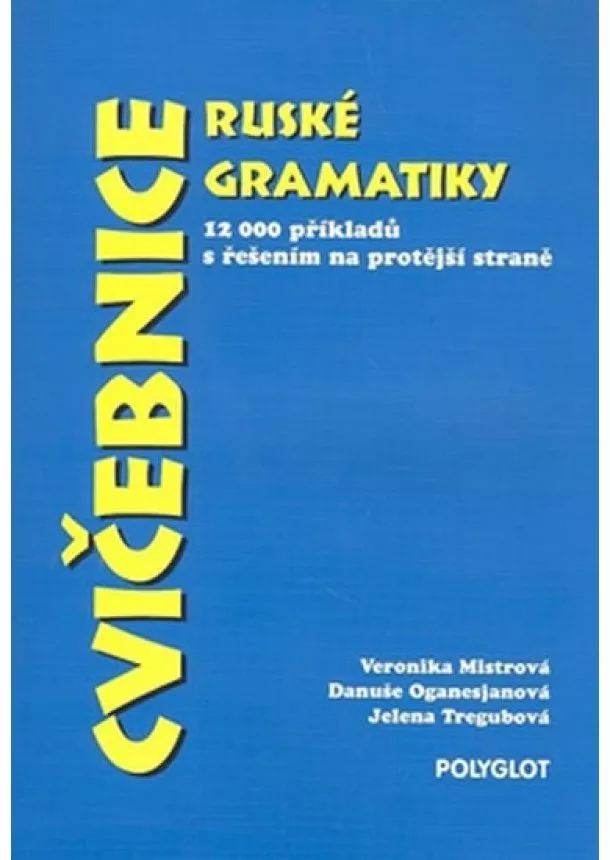 CVIČEBNICE
RUSKÉ GRAMATIKY

12 000 příkladů
s řešením na protější straně

Veronika Mistrová
Danuše Oganesjanová
Jelena Tregubová

POLYGLOT